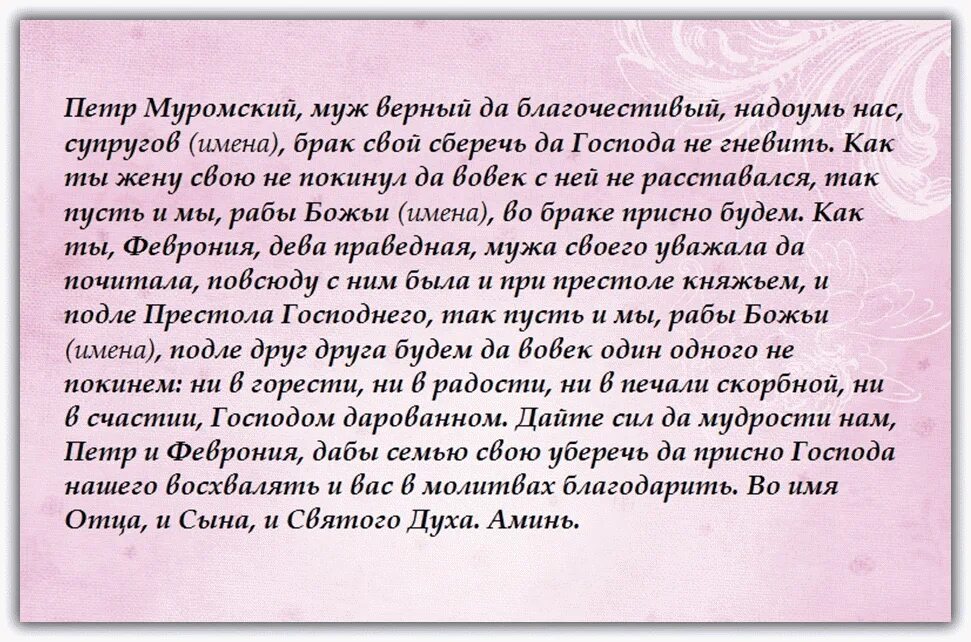 Петр Муромский, муж верный да благочестивый, надоумь нас, супругов (имена), брак свой сберечь да Господа не гневить. Как ты жену свою не покинул да вовек с ней не расставался, так пусть и мы, рабы Божьи (имена), во браке присно будем. Как ты, Феврония, дева праведная, мужа своего уважала да почитала, повсюду с ним была и при престоле княжьем, и подле Престола Господнего, так пусть и мы, рабы Божьи (имена), подле друг друга будем да вовек один одного не покинем: ни в горести, ни в радости, ни в печали скорбной, ни в счастии, Господом дарованном. Дайте сил да мудрости нам, Петр и Феврония, дабы семью свою уберечь да присно Господа нашего восхвалять и вас в молитвах благодарить. Во имя Отца, и Сына, и Святого Духа. Аминь.